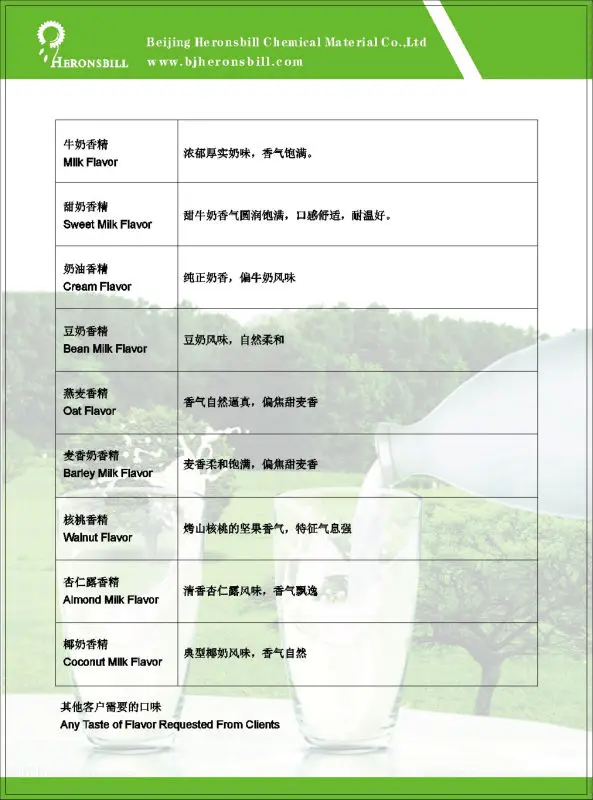 HERONSBILL

Beijing Heronsbill Chemical Material Co.,Ltd
www.bjheronsbill.com

| 牛奶香精 Milk Flavor | 浓郁厚实奶味，香气饱满。 |
|---|---|
| 甜奶香精 Sweet Milk Flavor | 甜牛奶香气圆润饱满，口感舒适，耐温好。 |
| 奶油香精 Cream Flavor | 纯正奶香，偏牛奶风味 |
| 豆奶香精 Bean Milk Flavor | 豆奶风味，自然柔和 |
| 燕麦香精 Oat Flavor | 香气自然逼真，偏焦甜麦香 |
| 麦香奶香精 Barley Milk Flavor | 麦香柔和饱满，偏焦甜麦香 |
| 核桃香精 Walnut Flavor | 烤山核桃的坚果香气，特征气息强 |
| 杏仁露香精 Almond Milk Flavor | 清香杏仁露风味，香气飘逸 |
| 椰奶香精 Coconut Milk Flavor | 典型椰奶风味，香气自然 |

其他客户需要的口味
Any Taste of Flavor Requested From Clients